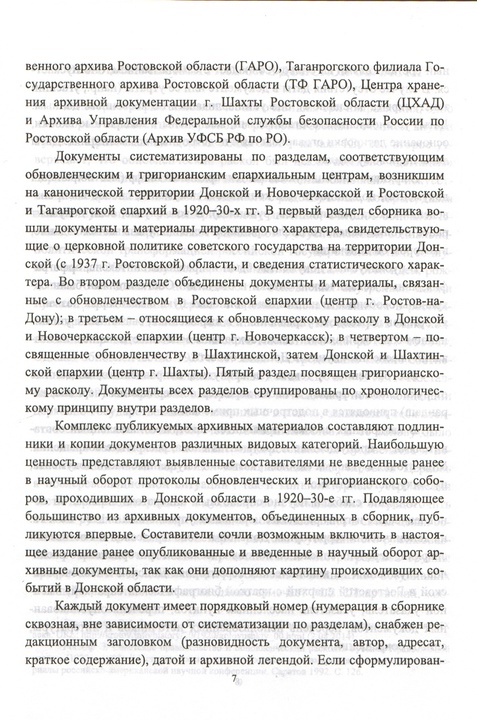 венного архива Ростовской области (ГАРО), Таганрогского филиала Государственного архива Ростовской области (ТФ ГАРО), Центра хранения архивной документации г. Шахты Ростовской области (ЦХАД) и Архива Управления Федеральной службы безопасности России по Ростовской области (Архив УФСБ РФ по РО).

Документы систематизированы по разделам, соответствующим обновленческим и григорианским епархиальным центрам, возникшим на канонической территории Донской и Новочеркасской и Ростовской и Таганрогской епархий в 1920–30-х гг. В первый раздел сборника вошли документы и материалы директивного характера, свидетельствующие о церковной политике советского государства на территории Донской (с 1937 г. Ростовской) области, и сведения статистического характера. Во втором разделе объединены документы и материалы, связанные с обновленчеством в Ростовской епархии (центр г. Ростов-на-Дону); в третьем – относящиеся к обновленческому расколу в Донской и Новочеркасской епархии (центр г. Новочеркасск); в четвертом – посвященные обновленчеству в Шахтинской, затем Донской и Шахтинской епархии (центр г. Шахты). Пятый раздел посвящен григорианскому расколу. Документы всех разделов сгруппированы по хронологическому принципу внутри разделов.

Комплекс публикуемых архивных материалов составляют подлинники и копии документов различных видовых категорий. Наибольшую ценность представляют выявленные составителями не введенные ранее в научный оборот протоколы обновленческих и григорианского соборов, проходивших в Донской области в 1920–30-е гг. Подавляющее большинство из архивных документов, объединенных в сборник, публикуются впервые. Составители сочли возможным включить в настоящее издание ранее опубликованные и введенные в научный оборот архивные документы, так как они дополняют картину происходивших событий в Донской области.

Каждый документ имеет порядковый номер (нумерация в сборнике сквозная, вне зависимости от систематизации по разделам), снабжен редакционным заголовком (разновидность документа, автор, адресат, краткое содержание), датой и архивной легендой. Если сформулирован-

7